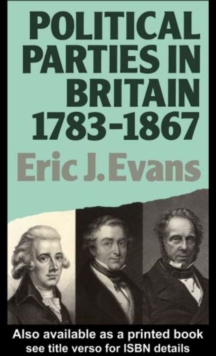 POLITICAL PARTIES IN BRITAIN 1783-1867

Eric J. Evans

Also available as a printed book
see title verso for ISBN details